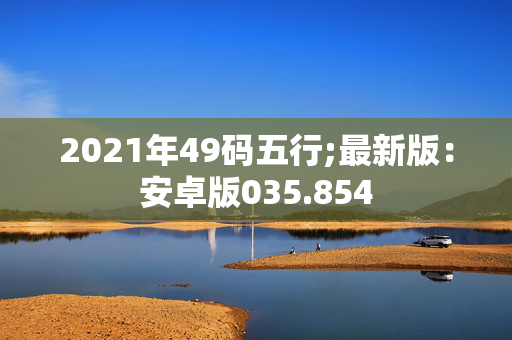 2021年49码五行;最新版：安卓版035.854